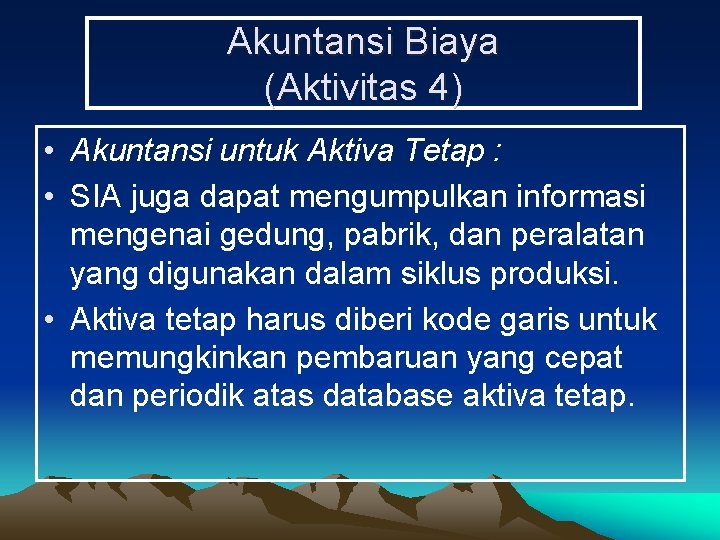 Akuntansi Biaya
(Aktivitas 4)

• Akuntansi untuk Aktiva Tetap :
• SIA juga dapat mengumpulkan informasi mengenai gedung, pabrik, dan peralatan yang digunakan dalam siklus produksi.
• Aktiva tetap harus diberi kode garis untuk memungkinkan pembaruan yang cepat dan periodik atas database aktiva tetap.